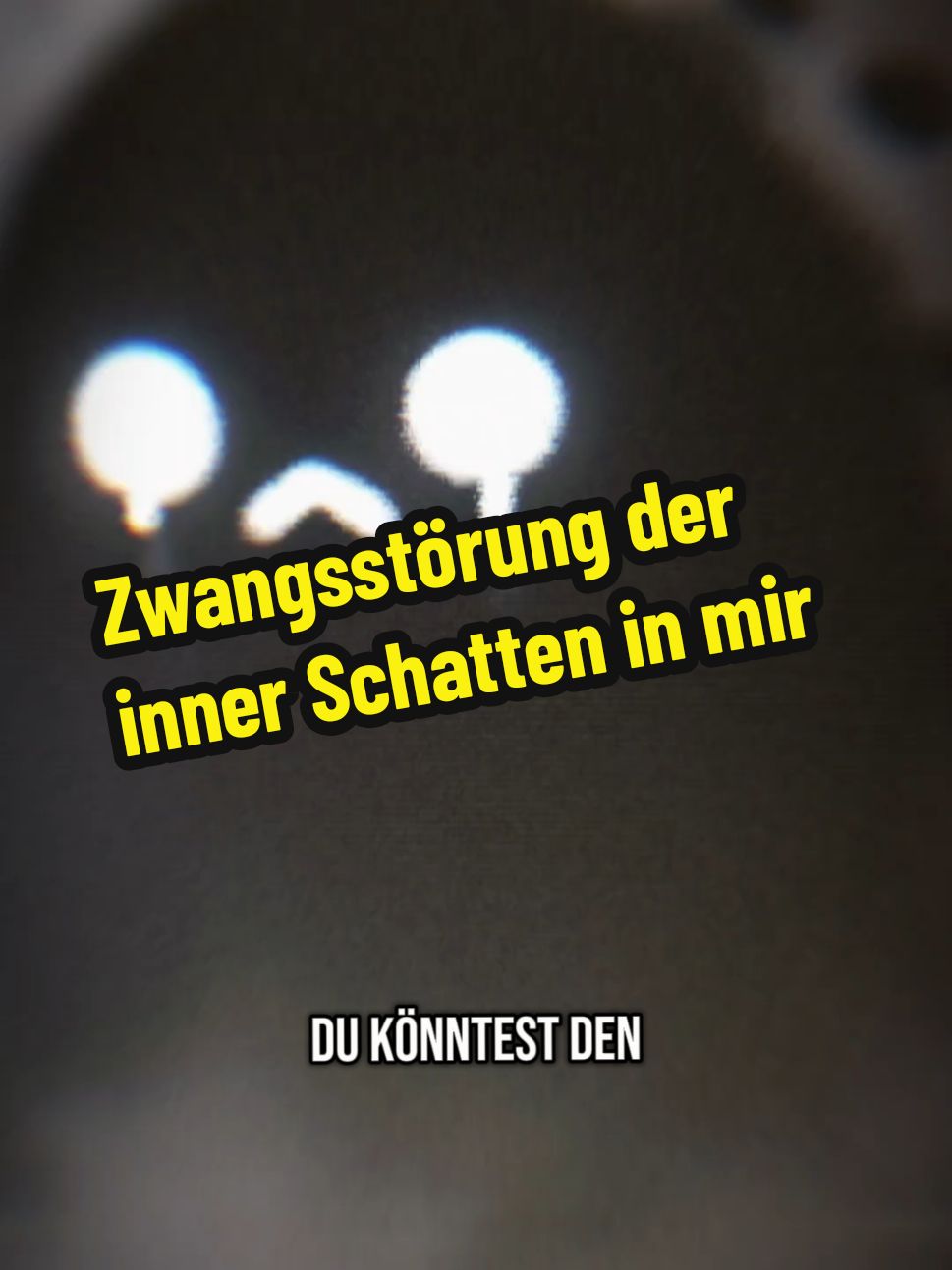 Zwangsstörung der inner Schatten in mir

DU KÖNNTEST DEN